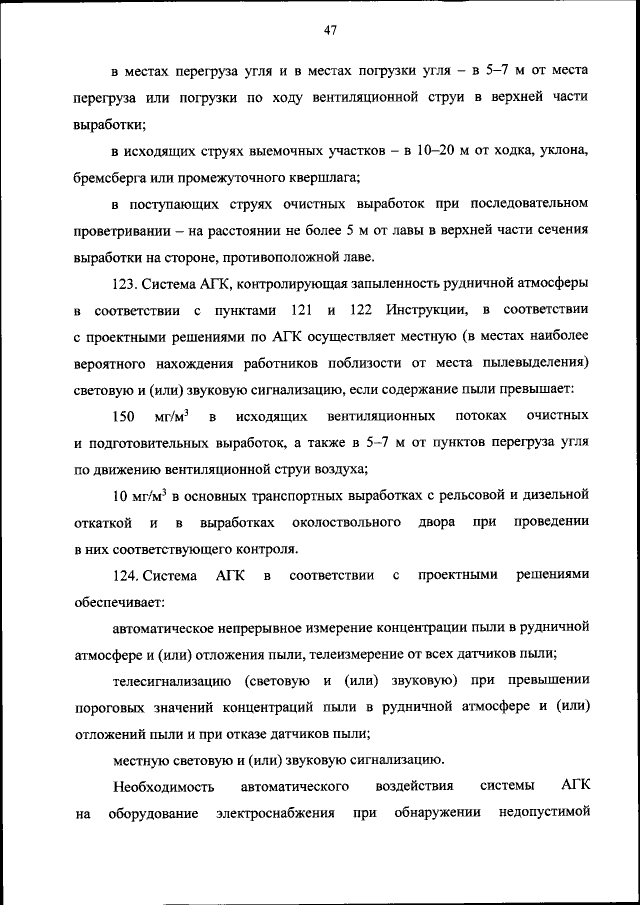 47

в местах перегруза угля и в местах погрузки угля – в 5–7 м от места перегруза или погрузки по ходу вентиляционной струи в верхней части выработки;

в исходящих струях выемочных участков – в 10–20 м от ходка, уклона, бремсберга или промежуточного квершлага;

в поступающих струях очистных выработок при последовательном проветривании – на расстоянии не более 5 м от лавы в верхней части сечения выработки на стороне, противоположной лаве.

123. Система АГК, контролирующая запыленность рудничной атмосферы в соответствии с пунктами 121 и 122 Инструкции, в соответствии с проектными решениями по АГК осуществляет местную (в местах наиболее вероятного нахождения работников поблизости от места пылевыделения) световую и (или) звуковую сигнализацию, если содержание пыли превышает:

150 мг/м$^3$ в исходящих вентиляционных потоках очистных и подготовительных выработок, а также в 5–7 м от пунктов перегруза угля по движению вентиляционной струи воздуха;

10 мг/м$^3$ в основных транспортных выработках с рельсовой и дизельной откаткой и в выработках околоствольного двора при проведении в них соответствующего контроля.

124. Система АГК в соответствии с проектными решениями обеспечивает:

автоматическое непрерывное измерение концентрации пыли в рудничной атмосфере и (или) отложения пыли, телеизмерение от всех датчиков пыли;

телесигнализацию (световую и (или) звуковую) при превышении пороговых значений концентраций пыли в рудничной атмосфере и (или) отложений пыли и при отказе датчиков пыли;

местную световую и (или) звуковую сигнализацию.

Необходимость автоматического воздействия системы АГК на оборудование электроснабжения при обнаружении недопустимой